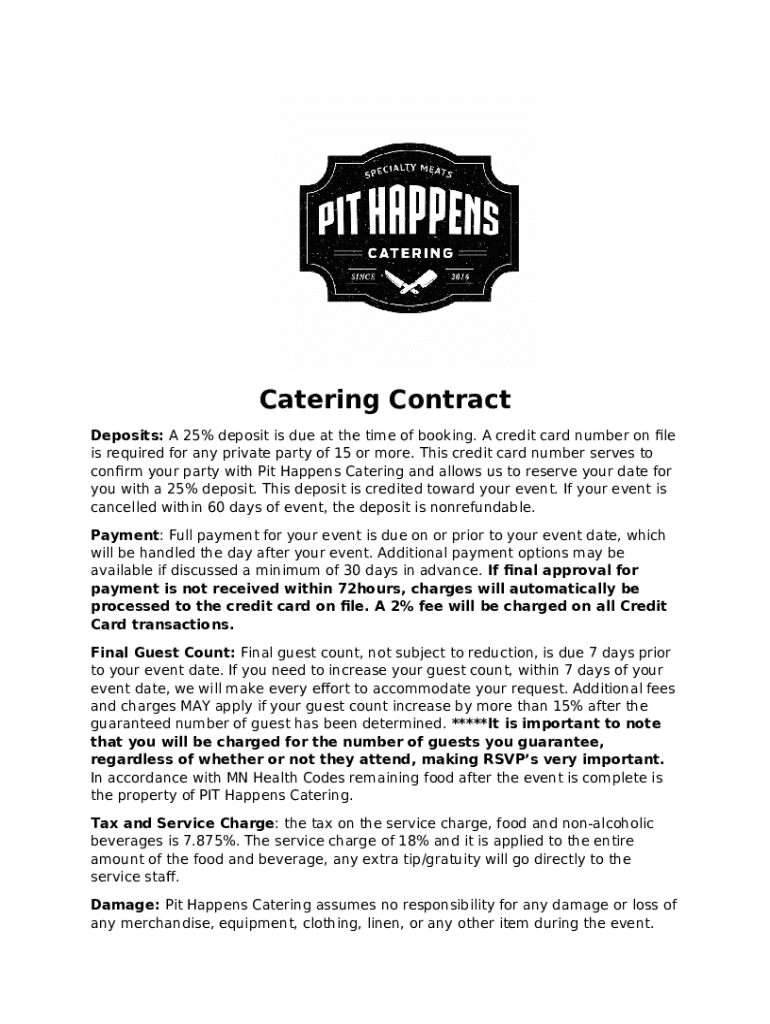 SPECIALTY MEATS
PIT HAPPENS
CATERING
SINCE 2014

Catering Contract

Deposits: A 25% deposit is due at the time of booking. A credit card number on file is required for any private party of 15 or more. This credit card number serves to confirm your party with Pit Happens Catering and allows us to reserve your date for you with a 25% deposit. This deposit is credited toward your event. If your event is cancelled within 60 days of event, the deposit is nonrefundable.

Payment: Full payment for your event is due on or prior to your event date, which will be handled the day after your event. Additional payment options may be available if discussed a minimum of 30 days in advance. If final approval for payment is not received within 72hours, charges will automatically be processed to the credit card on file. A 2% fee will be charged on all Credit Card transactions.

Final Guest Count: Final guest count, not subject to reduction, is due 7 days prior to your event date. If you need to increase your guest count, within 7 days of your event date, we will make every effort to accommodate your request. Additional fees and charges MAY apply if your guest count increase by more than 15% after the guaranteed number of guest has been determined. *****It is important to note that you will be charged for the number of guests you guarantee, regardless of whether or not they attend, making RSVP's very important. In accordance with MN Health Codes remaining food after the event is complete is the property of PIT Happens Catering.

Tax and Service Charge: the tax on the service charge, food and non-alcoholic beverages is 7.875%. The service charge of 18% and it is applied to the entire amount of the food and beverage, any extra tip/gratuity will go directly to the service staff.

Damage: Pit Happens Catering assumes no responsibility for any damage or loss of any merchandise, equipment, clothing, linen, or any other item during the event.